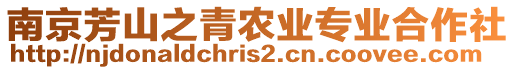 南京芳山之青农业专业合作社
http://njdonaldchris2.cn.coovee.com